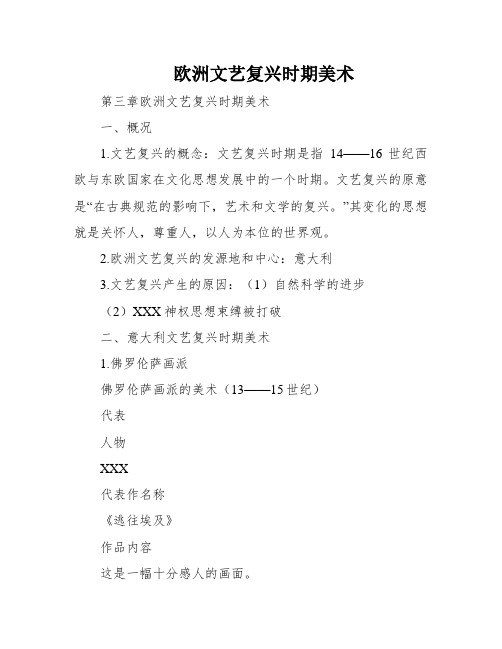 欧洲文艺复兴时期美术

第三章欧洲文艺复兴时期美术

一、概况

1.文艺复兴的概念：文艺复兴时期是指 14——16 世纪西欧与东欧国家在文化思想发展中的一个时期。文艺复兴的原意是“在古典规范的影响下，艺术和文学的复兴。”其变化的思想就是关怀人，尊重人，以人为本位的世界观。

2.欧洲文艺复兴的发源地和中心：意大利

3.文艺复兴产生的原因：（1）自然科学的进步

（2）XXX 神权思想束缚被打破

二、意大利文艺复兴时期美术

1.佛罗伦萨画派

佛罗伦萨画派的美术（13——15 世纪）

代表

人物

XXX

代表作名称

《逃往埃及》

作品内容

这是一幅十分感人的画面。